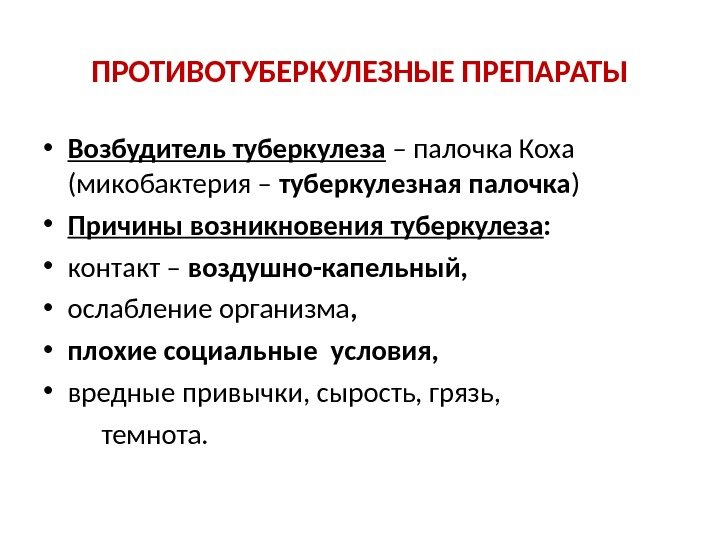 ПРОТИВОТУБЕРКУЛЕЗНЫЕ ПРЕПАРАТЫ

• Возбудитель туберкулеза – палочка Коха (микобактерия – туберкулезная палочка)
• Причины возникновения туберкулеза:
• контакт – воздушно-капельный,
• ослабление организма,
• плохие социальные условия,
• вредные привычки, сырость, грязь, темнота.